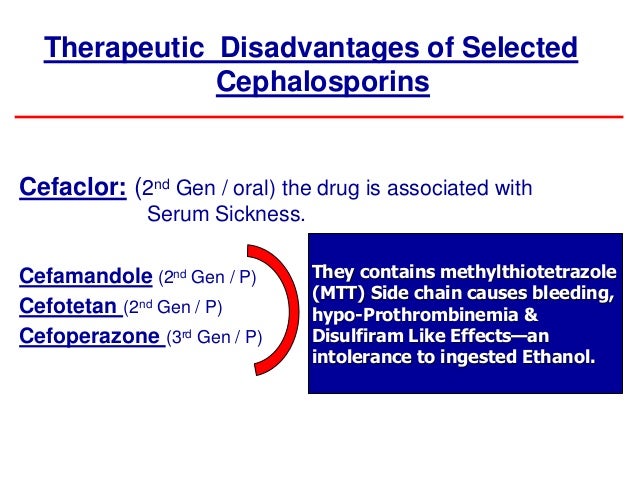 Therapeutic Disadvantages of Selected Cephalosporins

Cefaclor: (2nd Gen / oral) the drug is associated with Serum Sickness.

Cefamandole (2nd Gen / P)
Cefotetan (2nd Gen / P)
Cefoperazone (3rd Gen / P)

They contains methylthiotetrazole (MTT) Side chain causes bleeding, hypo-Prothrombinemia & Disulfiram Like Effects—an intolerance to ingested Ethanol.